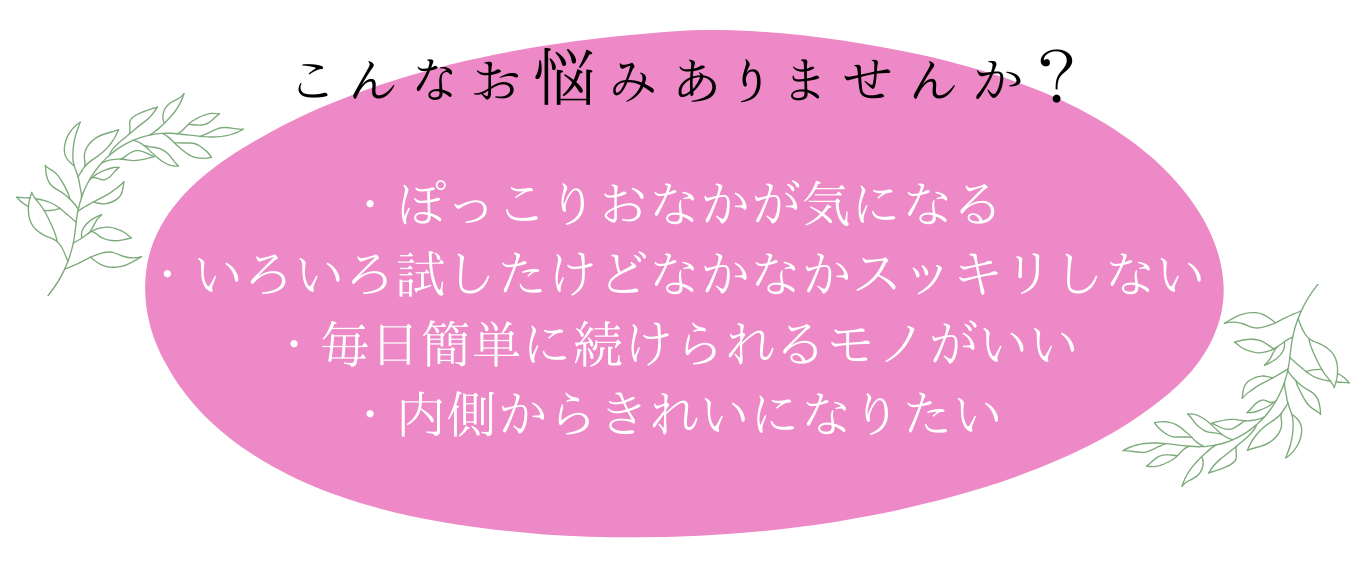 こんなお悩みありませんか？

・ぽっこりおなかが気になる
・いろいろ試したけどなかなかスッキリしない
・毎日簡単に続けられるモノがいい
・内側からきれいになりたい